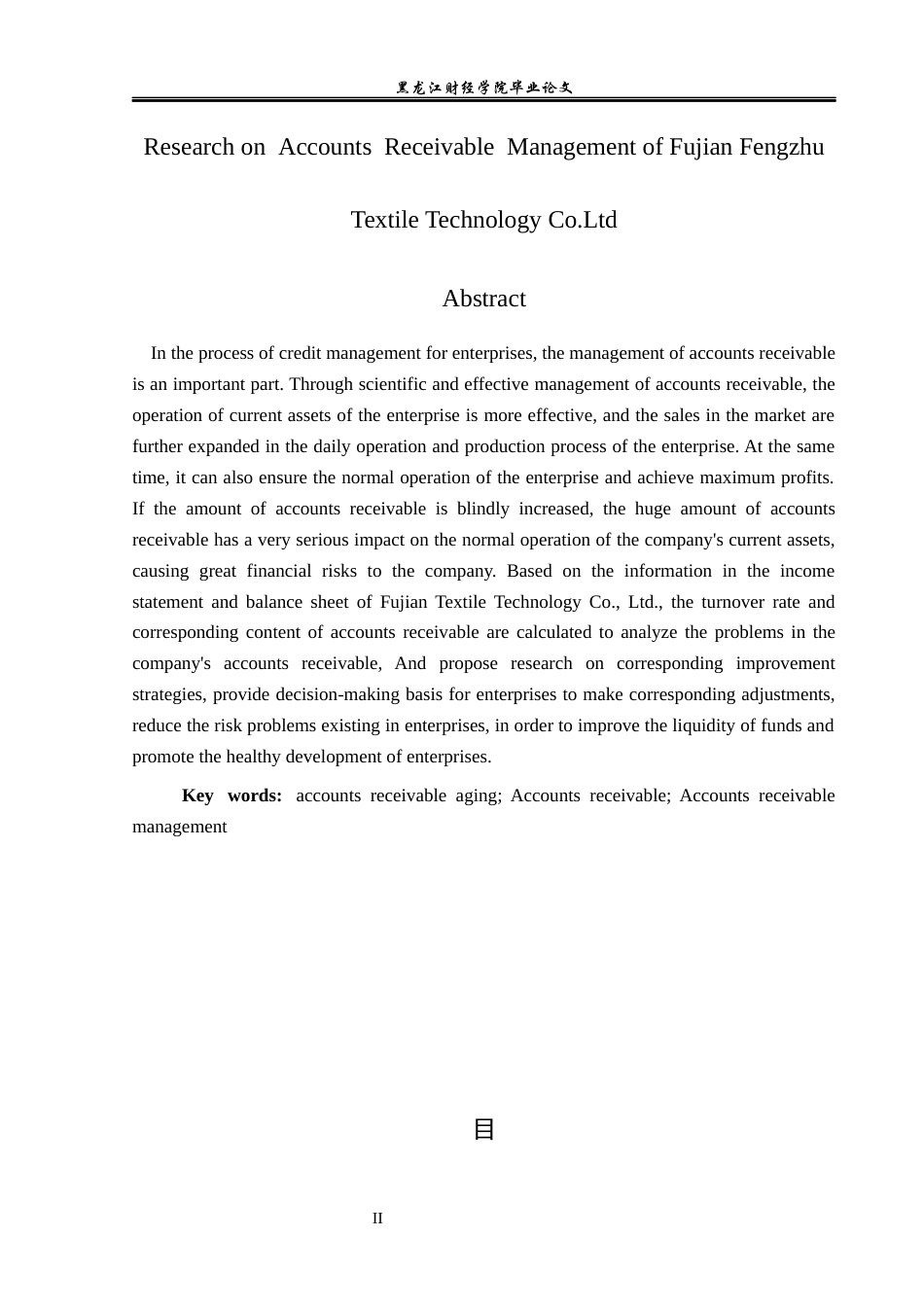 黑龙江财经学院毕业论文

Research on Accounts Receivable Management of Fujian Fengzhu Textile Technology Co.Ltd

Abstract

In the process of credit management for enterprises, the management of accounts receivable is an important part. Through scientific and effective management of accounts receivable, the operation of current assets of the enterprise is more effective, and the sales in the market are further expanded in the daily operation and production process of the enterprise. At the same time, it can also ensure the normal operation of the enterprise and achieve maximum profits. If the amount of accounts receivable is blindly increased, the huge amount of accounts receivable has a very serious impact on the normal operation of the company's current assets, causing great financial risks to the company. Based on the information in the income statement and balance sheet of Fujian Textile Technology Co., Ltd., the turnover rate and corresponding content of accounts receivable are calculated to analyze the problems in the company's accounts receivable, And propose research on corresponding improvement strategies, provide decision-making basis for enterprises to make corresponding adjustments, reduce the risk problems existing in enterprises, in order to improve the liquidity of funds and promote the healthy development of enterprises.

Key words: accounts receivable aging; Accounts receivable; Accounts receivable management

目

II